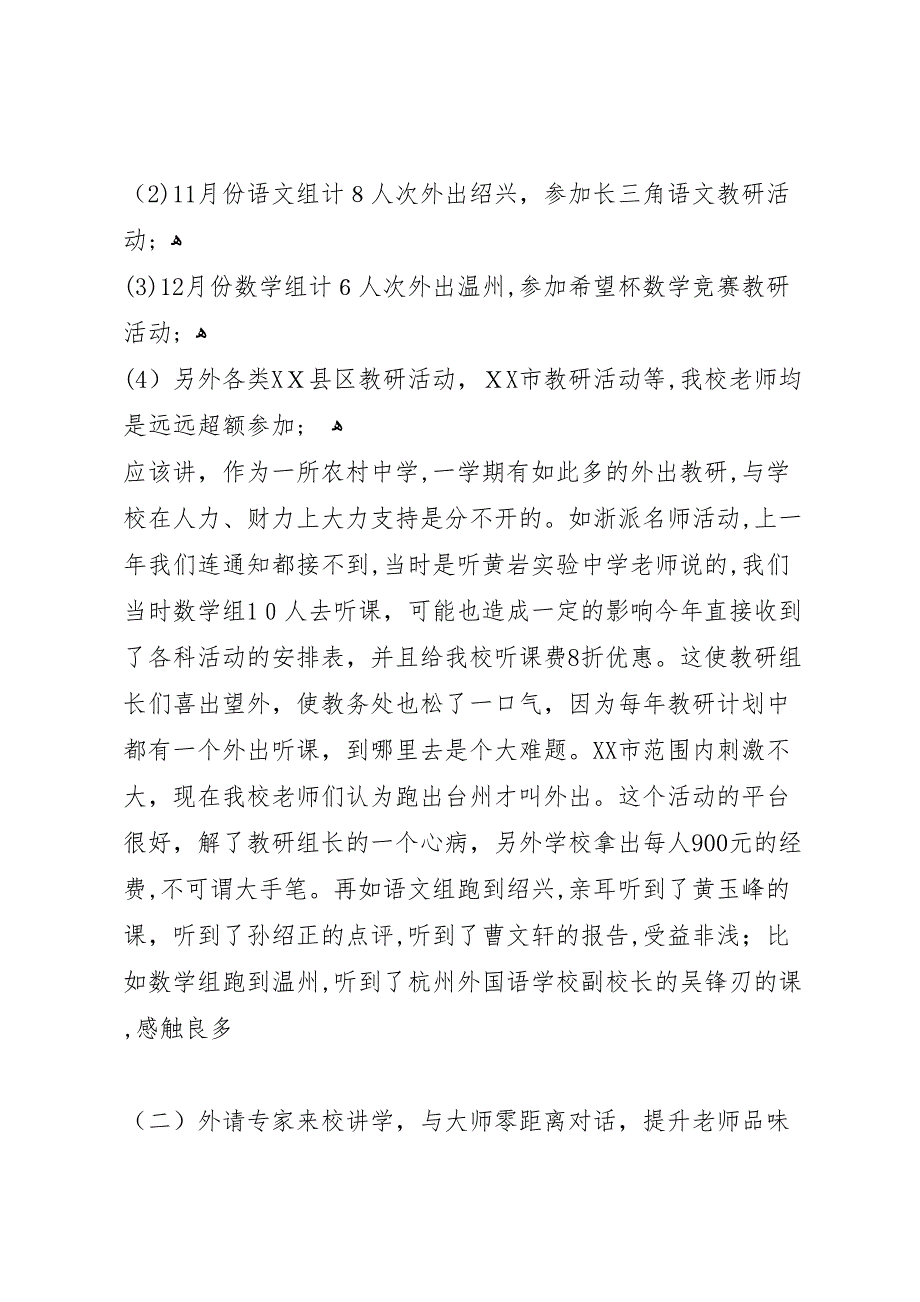 （2)11月份语文组计８人次外出绍兴，参加长三角语文教研活动；

(3)12月份数学组计６人次外出温州,参加希望杯数学竞赛教研活动；

(4）另外各类XX县区教研活动，XX市教研活动等,我校老师均是远远超额参加；

应该讲，作为一所农村中学,一学期有如此多的外出教研,与学校在人力、财力上大力支持是分不开的。如浙派名师活动,上一年我们连通知都接不到,当时是听黄岩实验中学老师说的,我们当时数学组10人去听课，可能也造成一定的影响今年直接收到了各科活动的安排表，并且给我校听课费8折优惠。这使教研组长们喜出望外，使教务处也松了一口气，因为每年教研计划中都有一个外出听课，到哪里去是个大难题。XX市范围内刺激不大，现在我校老师们认为跑出台州才叫外出。这个活动的平台很好，解了教研组长的一个心病，另外学校拿出每人900元的经费,不可谓大手笔。再如语文组跑到绍兴,亲耳听到了黄玉峰的课，听到了孙绍正的点评,听到了曹文轩的报告,受益非浅；比如数学组跑到温州,听到了杭州外国语学校副校长的吴锋刃的课,感触良多

（二）外请专家来校讲学，与大师零距离对话，提升老师品味